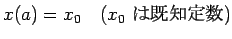 $x(a) = x_0$ ($x_0$ は既知定数)